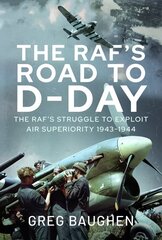 THE RAF'S ROAD TO D-DAY

THE RAF'S STRUGGLE TO EXPLOIT AIR SUPERIORITY 1943-1944

GREG BAUGHEN